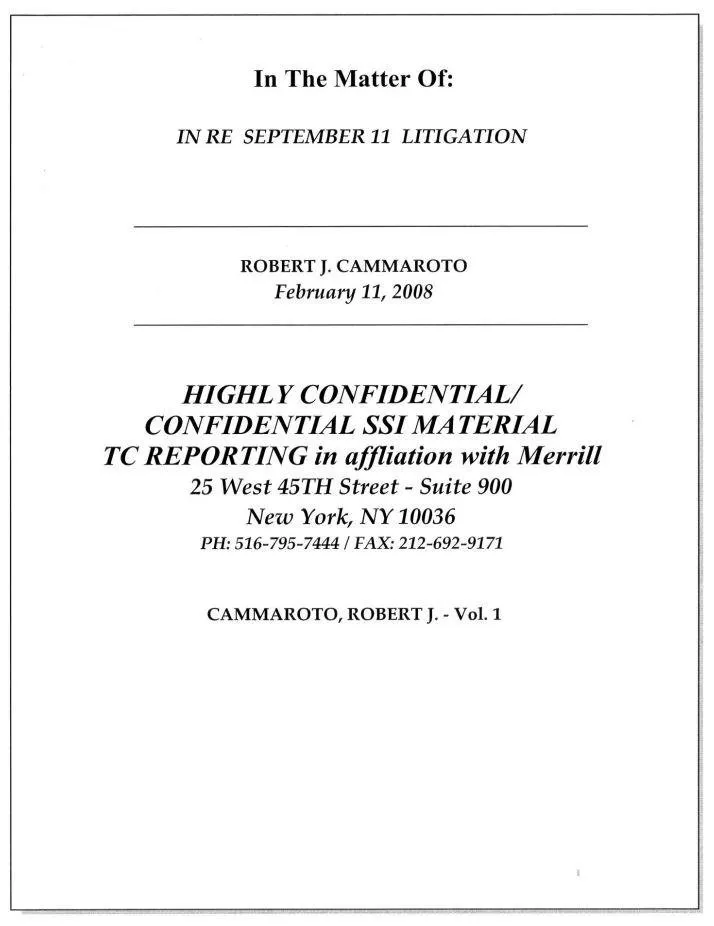 In The Matter Of:

IN RE SEPTEMBER 11 LITIGATION

ROBERT J. CAMMAROTO
February 11, 2008

HIGHLY CONFIDENTIAL/
CONFIDENTIAL SSI MATERIAL
TC REPORTING in affliation with Merrill
25 West 45TH Street - Suite 900
New York, NY 10036
PH: 516-795-7444 / FAX: 212-692-9171

CAMMAROTO, ROBERT J. - Vol. 1